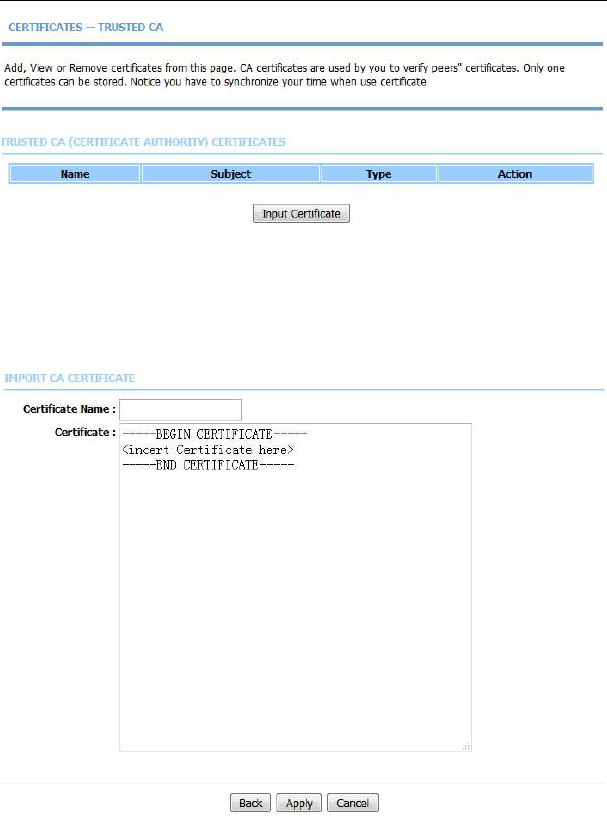 CERTIFICATES -- TRUSTED CA

Add, View or Remove certificates from this page. CA certificates are used by you to verify peers" certificates. Only one certificates can be stored. Notice you have to synchronize your time when use certificate

TRUSTED CA (CERTIFICATE AUTHORITY) CERTIFICATES

| Name | Subject | Type | Action |
|---|---|---|---|

Input Certificate

IMPORT CA CERTIFICATE

Certificate Name :

Certificate : -----BEGIN CERTIFICATE-----
<incert Certificate here>
-----END CERTIFICATE-----

Back Apply Cancel